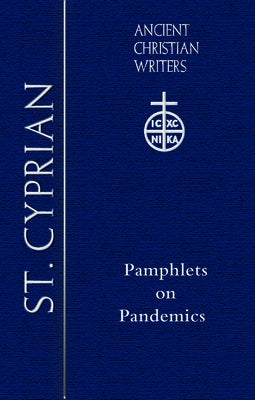 ST. CYPRIAN

ANCIENT CHRISTIAN WRITERS

IC XC
NI KA

Pamphlets on Pandemics